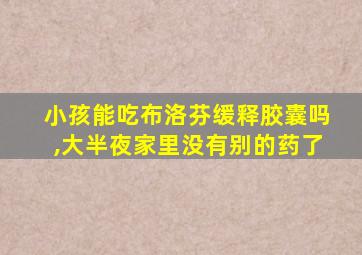 小孩能吃布洛芬缓释胶囊吗,大半夜家里没有别的药了